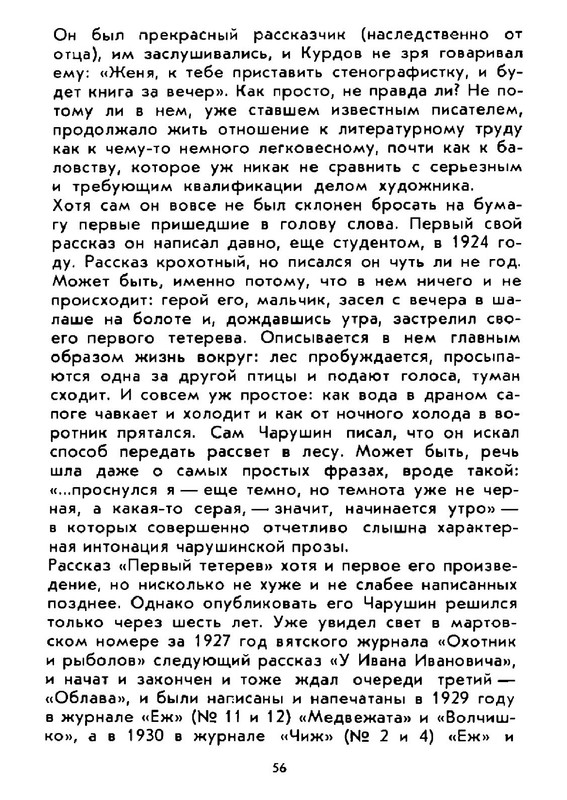 Он был прекрасный рассказчик (наследственно от отца), им заслушивались, и Курдов не зря говаривал ему: «Женя, к тебе приставить стенографистку, и будет книга за вечер». Как просто, не правда ли? Не потому ли в нем, уже ставшем известным писателем, продолжало жить отношение к литературному труду как к чему-то немного легковесному, почти как к баловству, которое уж никак не сравнить с серьезным и требующим квалификации делом художника.
Хотя сам он вовсе не был склонен бросать на бумагу первые пришедшие в голову слова. Первый свой рассказ он написал давно, еще студентом, в 1924 году. Рассказ крохотный, но писался он чуть ли не год. Может быть, именно потому, что в нем ничего и не происходит: герой его, мальчик, засел с вечера в шалаше на болоте и, дождавшись утра, застрелил своего первого тетерева. Описывается в нем главным образом жизнь вокруг: лес пробуждается, просыпаются одна за другой птицы и подают голоса, туман сходит. И совсем уж простое: как вода в драном сапоге чавкает и холодит и как от ночного холода в воротник прятался. Сам Чарушин писал, что он искал способ передать рассвет в лесу. Может быть, речь шла даже о самых простых фразах, вроде такой: «...проснулся я — еще темно, но темнота уже не черная, а какая-то серая, — значит, начинается утро» — в которых совершенно отчетливо слышна характерная интонация чарушинской прозы.
Рассказ «Первый тетерев» хотя и первое его произведение, но нисколько не хуже и не слабее написанных позднее. Однако опубликовать его Чарушин решился только через шесть лет. Уже увидел свет в мартовском номере за 1927 год вятского журнала «Охотник и рыболов» следующий рассказ «У Ивана Ивановича», и начат и закончен и тоже ждал очереди третий — «Облава», и были написаны и напечатаны в 1929 году в журнале «Еж» (№ 11 и 12) «Медвежата» и «Волчишко», а в 1930 в журнале «Чиж» (№ 2 и 4) «Еж» и

56